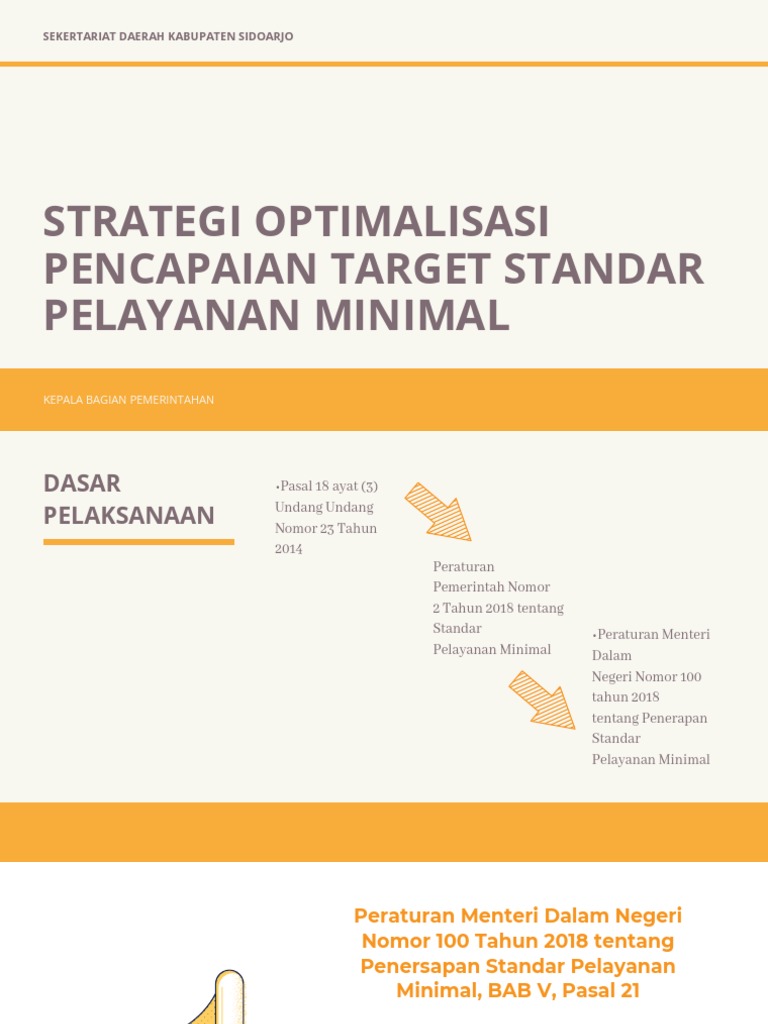 SEKERTARIAT DAERAH KABUPATEN SIDOARJO

STRATEGI OPTIMALISASI PENCAPAIAN TARGET STANDAR PELAYANAN MINIMAL

KEPALA BAGIAN PEMERINTAHAN

DASAR PELAKSANAAN

•Pasal 18 ayat (3) Undang Undang Nomor 23 Tahun 2014

Peraturan Pemerintah Nomor 2 Tahun 2018 tentang Standar Pelayanan Minimal

•Peraturan Menteri Dalam Negeri Nomor 100 tahun 2018 tentang Penerapan Standar Pelayanan Minimal

Peraturan Menteri Dalam Negeri Nomor 100 Tahun 2018 tentang Penersapan Standar Pelayanan Minimal, BAB V, Pasal 21